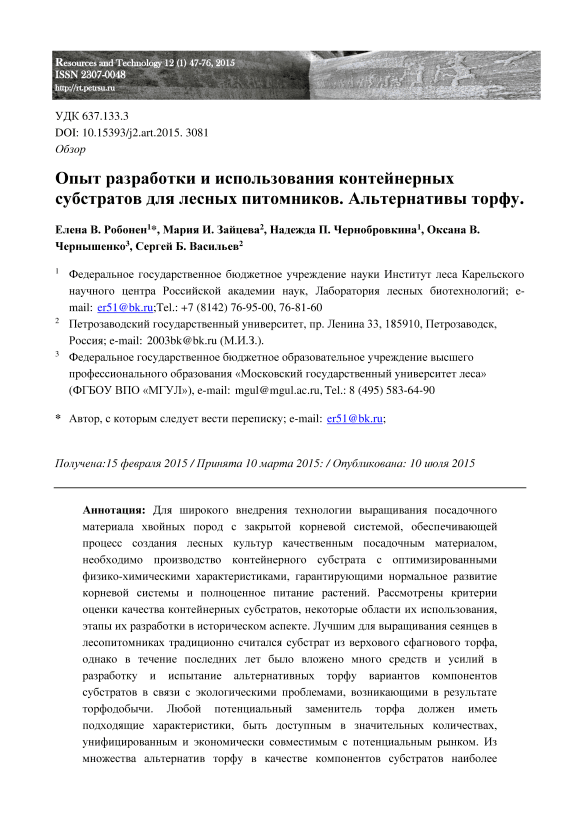 Resources and Technology 12 (1) 47-76, 2015
ISSN 2307-0048
http://rt.petrsu.ru

УДК 637.133.3
DOI: 10.15393/j2.art.2015. 3081
Обзор

Опыт разработки и использования контейнерных субстратов для лесных питомников. Альтернативы торфу.

Елена В. Робонен$^{1*}$, Мария И. Зайцева$^{2}$, Надежда П. Чернобровкина$^{1}$, Оксана В. Чернышенко$^{3}$, Сергей Б. Васильев$^{2}$

$^{1}$ Федеральное государственное бюджетное учреждение науки Институт леса Карельского научного центра Российской академии наук, Лаборатория лесных биотехнологий; e-mail: er51@bk.ru;Tel.: +7 (8142) 76-95-00, 76-81-60

$^{2}$ Петрозаводский государственный университет, пр. Ленина 33, 185910, Петрозаводск, Россия; e-mail: 2003bk@bk.ru (М.И.З.).

$^{3}$ Федеральное государственное бюджетное образовательное учреждение высшего профессионального образования «Московский государственный университет леса» (ФГБОУ ВПО «МГУЛ»), e-mail: mgul@mgul.ac.ru, Tel.: 8 (495) 583-64-90

* Автор, с которым следует вести переписку; e-mail: er51@bk.ru;

Получена:15 февраля 2015 / Принята 10 марта 2015: / Опубликована: 10 июля 2015

Аннотация: Для широкого внедрения технологии выращивания посадочного материала хвойных пород с закрытой корневой системой, обеспечивающей процесс создания лесных культур качественным посадочным материалом, необходимо производство контейнерного субстрата с оптимизированными физико-химическими характеристиками, гарантирующими нормальное развитие корневой системы и полноценное питание растений. Рассмотрены критерии оценки качества контейнерных субстратов, некоторые области их использования, этапы их разработки в историческом аспекте. Лучшим для выращивания сеянцев в лесопитомниках традиционно считался субстрат из верхового сфагнового торфа, однако в течение последних лет было вложено много средств и усилий в разработку и испытание альтернативных торфу вариантов компонентов субстратов в связи с экологическими проблемами, возникающими в результате торфодобычи. Любой потенциальный заменитель торфа должен иметь подходящие характеристики, быть доступным в значительных количествах, унифицированным и экономически совместимым с потенциальным рынком. Из множества альтернатив торфу в качестве компонентов субстратов наиболее